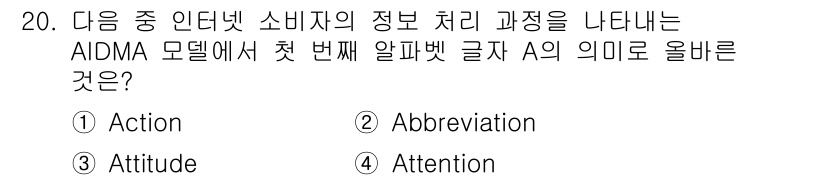 20. 다음 중 인터넷 소비자의 정보 처리 과정을 나타내는 AIDMA 모델에서 첫 번째 알파벳 글자 A의 의미로 올바른 것은?

① Action
② Abbreviation
③ Attitude
④ Attention